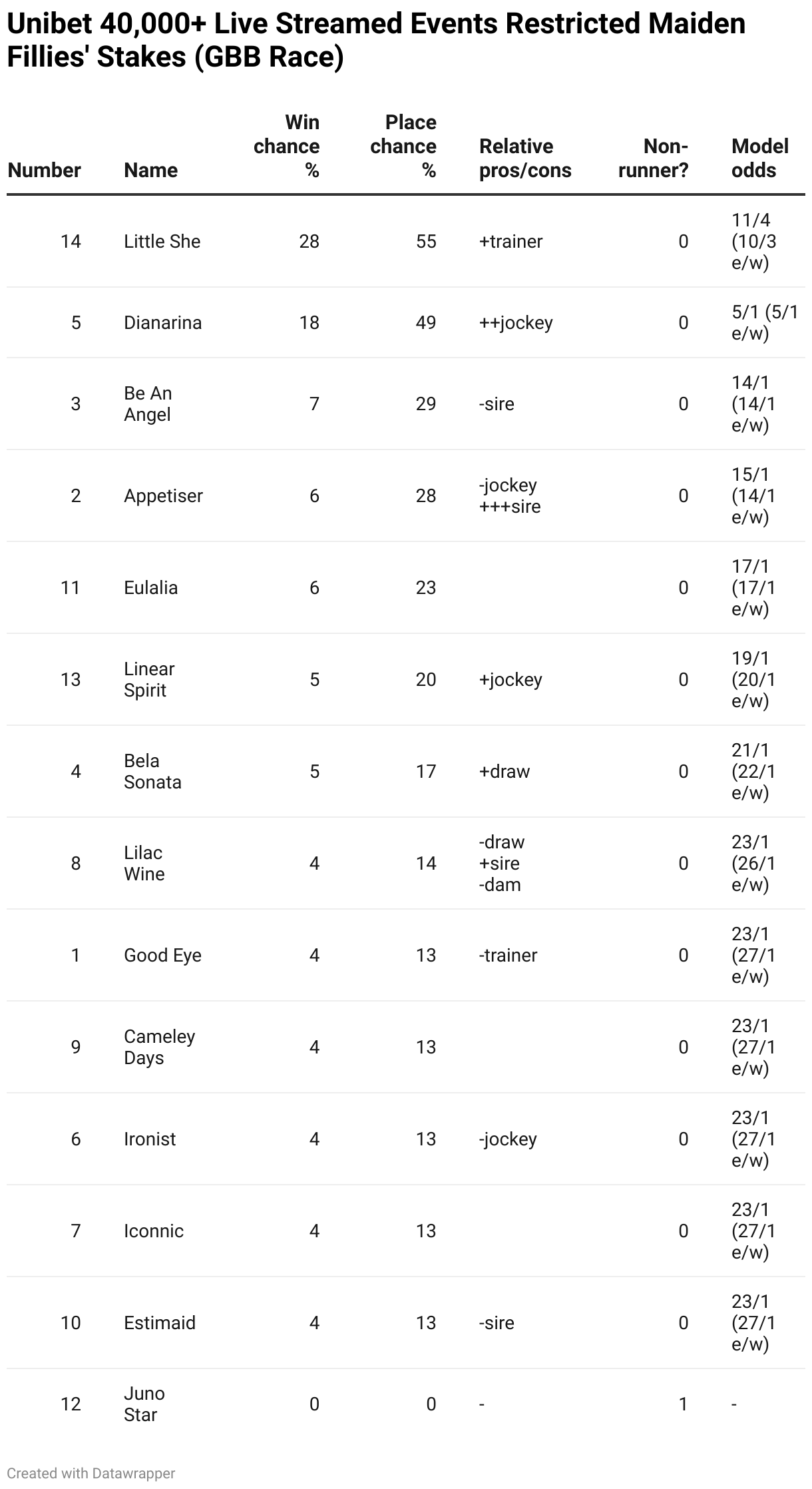 Unibet 40,000+ Live Streamed Events Restricted Maiden Fillies' Stakes (GBB Race)

| Number | Name | Win chance % | Place chance % | Relative pros/cons | Non-runner? | Model odds |
|---|---|---|---|---|---|---|
| 14 | Little She | 28 | 55 | +trainer | 0 | 11/4 (10/3 e/w) |
| 5 | Dianarina | 18 | 49 | ++jockey | 0 | 5/1 (5/1 e/w) |
| 3 | Be An Angel | 7 | 29 | -sire | 0 | 14/1 (14/1 e/w) |
| 2 | Appetiser | 6 | 28 | -jockey +++sire | 0 | 15/1 (14/1 e/w) |
| 11 | Eulalia | 6 | 23 | | 0 | 17/1 (17/1 e/w) |
| 13 | Linear Spirit | 5 | 20 | +jockey | 0 | 19/1 (20/1 e/w) |
| 4 | Bela Sonata | 5 | 17 | +draw | 0 | 21/1 (22/1 e/w) |
| 8 | Lilac Wine | 4 | 14 | -draw +sire -dam | 0 | 23/1 (26/1 e/w) |
| 1 | Good Eye | 4 | 13 | -trainer | 0 | 23/1 (27/1 e/w) |
| 9 | Cameley Days | 4 | 13 | | 0 | 23/1 (27/1 e/w) |
| 6 | Ironist | 4 | 13 | -jockey | 0 | 23/1 (27/1 e/w) |
| 7 | Iconnic | 4 | 13 | | 0 | 23/1 (27/1 e/w) |
| 10 | Estimaid | 4 | 13 | -sire | 0 | 23/1 (27/1 e/w) |
| 12 | Juno Star | 0 | 0 | - | 1 | - |

Created with Datawrapper